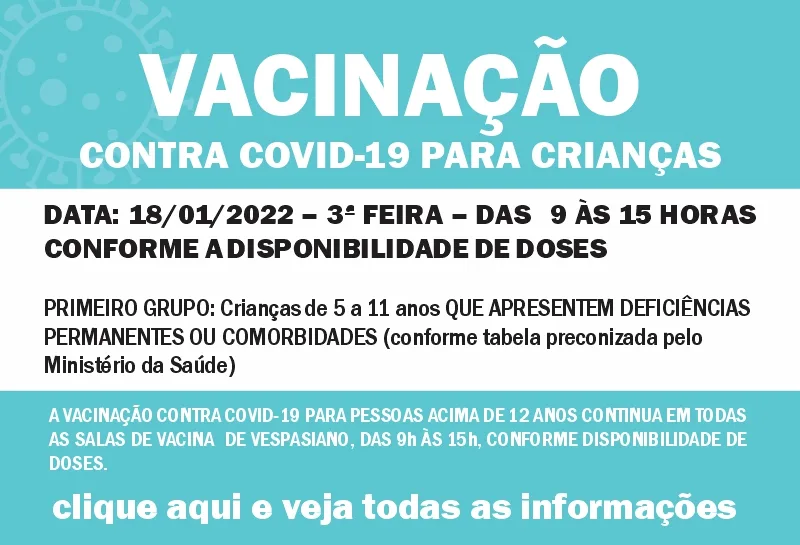 VACINAÇÃO
CONTRA COVID-19 PARA CRIANÇAS

DATA: 18/01/2022 – 3ª FEIRA – DAS 9 ÀS 15 HORAS
CONFORME A DISPONIBILIDADE DE DOSES

PRIMEIRO GRUPO: Crianças de 5 a 11 anos QUE APRESENTEM DEFICIÊNCIAS PERMANENTES OU COMORBIDADES (conforme tabela preconizada pelo Ministério da Saúde)

A VACINAÇÃO CONTRA COVID-19 PARA PESSOAS ACIMA DE 12 ANOS CONTINUA EM TODAS AS SALAS DE VACINA DE VESPASIANO, DAS 9h ÀS 15h, CONFORME DISPONIBILIDADE DE DOSES.

clique aqui e veja todas as informações